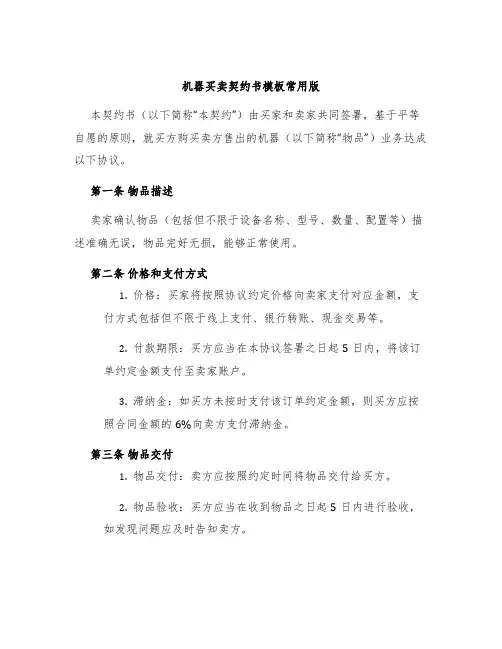 机器买卖契约书模板常用版

本契约书（以下简称“本契约”）由买家和卖家共同签署，基于平等自愿的原则，就买方购买卖方售出的机器（以下简称“物品”）业务达成以下协议。

第一条 物品描述

卖家确认物品（包括但不限于设备名称、型号、数量、配置等）描述准确无误，物品完好无损，能够正常使用。

第二条 价格和支付方式

1. 价格：买家将按照协议约定价格向卖家支付对应金额，支付方式包括但不限于线上支付、银行转账、现金交易等。

2. 付款期限：买方应当在本协议签署之日起 5 日内，将该订单约定金额支付至卖家账户。

3. 滞纳金：如买方未按时支付该订单约定金额，则买方应按照合同金额的 6%向卖方支付滞纳金。

第三条 物品交付

1. 物品交付：卖方应按照约定时间将物品交付给买方。

2. 物品验收：买方应当在收到物品之日起 5 日内进行验收，如发现问题应及时告知卖方。